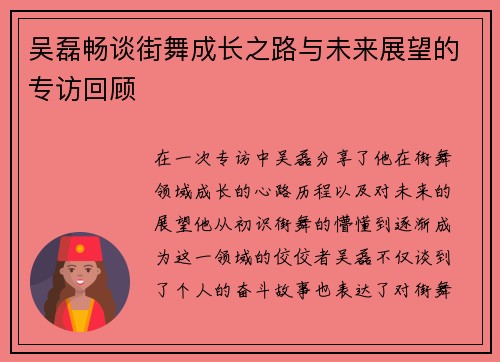 吴磊畅谈街舞成长之路与未来展望的专访回顾

在一次专访中吴磊分享了他在街舞领域成长的心路历程以及对未来的展望他从初识街舞的懵懂到逐渐成为这一领域的佼佼者吴磊不仅谈到了个人的奋斗故事也表达了对街舞